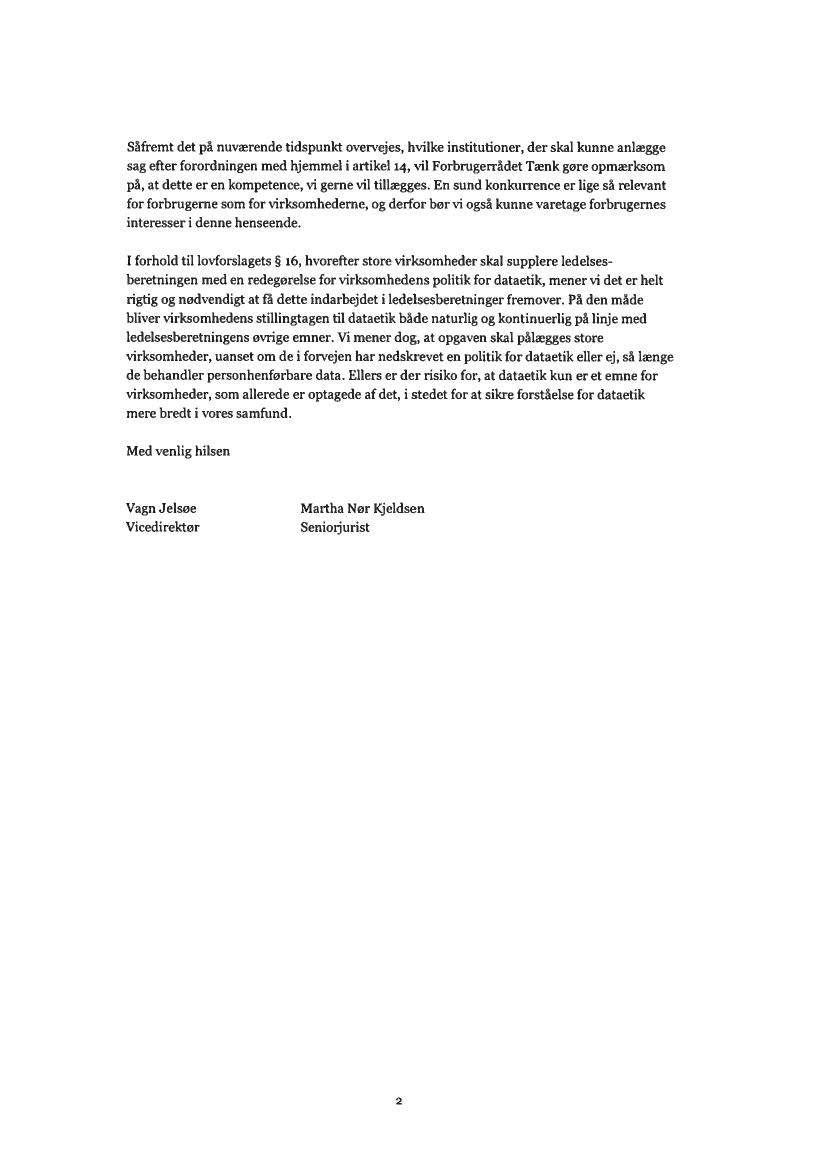 Såfremt det på nuværende tidspunkt overvejes, hvilke institutioner, der skal kunne anlægge sag efter forordningen med hjemmel i artikel 14, vil Forbrugerrådet Tænk gøre opmærksom på, at dette er en kompetence, vi gerne vil tillægges. En sund konkurrence er lige så relevant for forbrugerne som for virksomhederne, og derfor bør vi også kunne varetage forbrugernes interesser i denne henseende.

I forhold til lovforslagets § 16, hvorefter store virksomheder skal supplere ledelsesberetningen med en redegørelse for virksomhedens politik for dataetik, mener vi det er helt rigtig og nødvendigt at få dette indarbejdet i ledelsesberetninger fremover. På den måde bliver virksomhedens stillingtagen til dataetik både naturlig og kontinuerlig på linje med ledelsesberetningens øvrige emner. Vi mener dog, at opgaven skal pålægges store virksomheder, uanset om de i forvejen har nedskrevet en politik for dataetik eller ej, så længe de behandler personhenførbare data. Ellers er der risiko for, at dataetik kun er et emne for virksomheder, som allerede er optagede af det, i stedet for at sikre forståelse for dataetik mere bredt i vores samfund.

Med venlig hilsen

Vagn Jelsøe
Vicedirektør

Martha Nør Kjeldsen
Seniorjurist

2